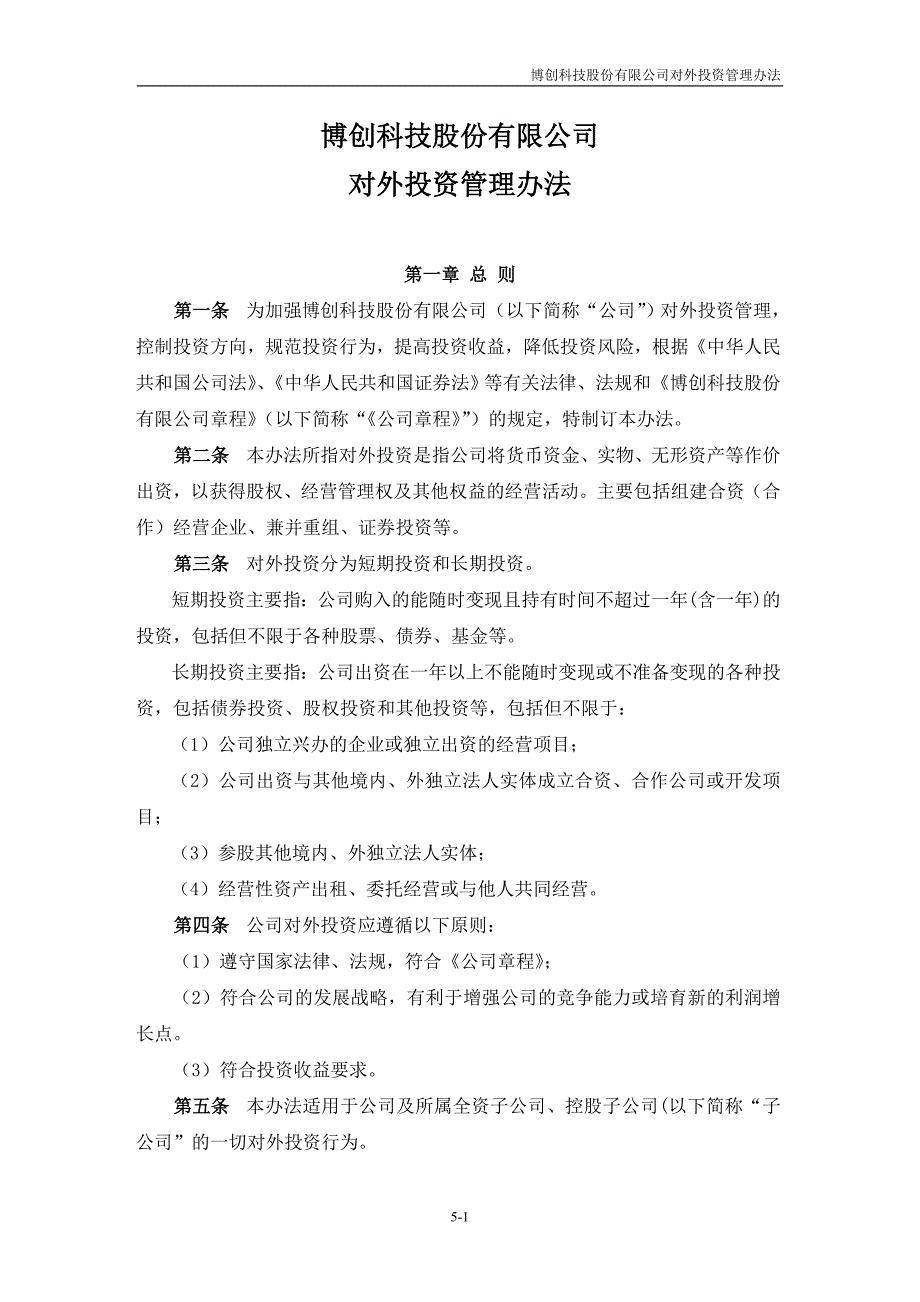 博创科技股份有限公司对外投资管理办法

博创科技股份有限公司
对外投资管理办法

第一章 总 则

第一条 为加强博创科技股份有限公司（以下简称“公司”）对外投资管理，控制投资方向，规范投资行为，提高投资收益，降低投资风险，根据《中华人民共和国公司法》、《中华人民共和国证券法》等有关法律、法规和《博创科技股份有限公司章程》（以下简称“《公司章程》”）的规定，特制订本办法。

第二条 本办法所指对外投资是指公司将货币资金、实物、无形资产等作价出资，以获得股权、经营管理权及其他权益的经营活动。主要包括组建合资（合作）经营企业、兼并重组、证券投资等。

第三条 对外投资分为短期投资和长期投资。

短期投资主要指：公司购入的能随时变现且持有时间不超过一年(含一年)的投资，包括但不限于各种股票、债券、基金等。

长期投资主要指：公司出资在一年以上不能随时变现或不准备变现的各种投资，包括债券投资、股权投资和其他投资等，包括但不限于：

（1）公司独立兴办的企业或独立出资的经营项目；

（2）公司出资与其他境内、外独立法人实体成立合资、合作公司或开发项目；

（3）参股其他境内、外独立法人实体；

（4）经营性资产出租、委托经营或与他人共同经营。

第四条 公司对外投资应遵循以下原则：

（1）遵守国家法律、法规，符合《公司章程》；

（2）符合公司的发展战略，有利于增强公司的竞争能力或培育新的利润增长点。

（3）符合投资收益要求。

第五条 本办法适用于公司及所属全资子公司、控股子公司(以下简称“子公司”的一切对外投资行为。

5-1